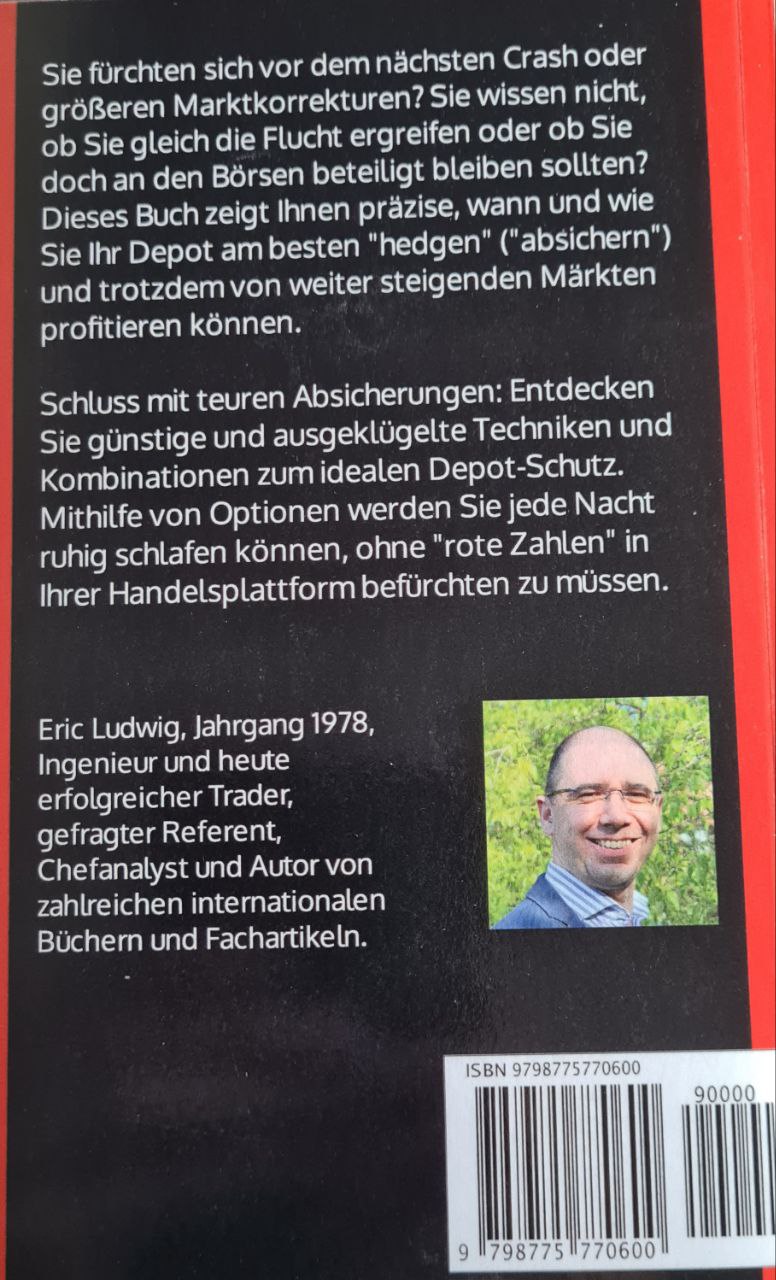 Sie fürchten sich vor dem nächsten Crash oder größeren Marktkorrekturen? Sie wissen nicht, ob Sie gleich die Flucht ergreifen oder ob Sie doch an den Börsen beteiligt bleiben sollten? Dieses Buch zeigt Ihnen präzise, wann und wie Sie Ihr Depot am besten "hedgen" ("absichern") und trotzdem von weiter steigenden Märkten profitieren können.

Schluss mit teuren Absicherungen: Entdecken Sie günstige und ausgeklügelte Techniken und Kombinationen zum idealen Depot-Schutz. Mithilfe von Optionen werden Sie jede Nacht ruhig schlafen können, ohne "rote Zahlen" in Ihrer Handelsplattform befürchten zu müssen.

Eric Ludwig, Jahrgang 1978, Ingenieur und heute erfolgreicher Trader, gefragter Referent, Chefanalyst und Autor von zahlreichen internationalen Büchern und Fachartikeln.

ISBN 9798775770600

90000

9 798775 770600